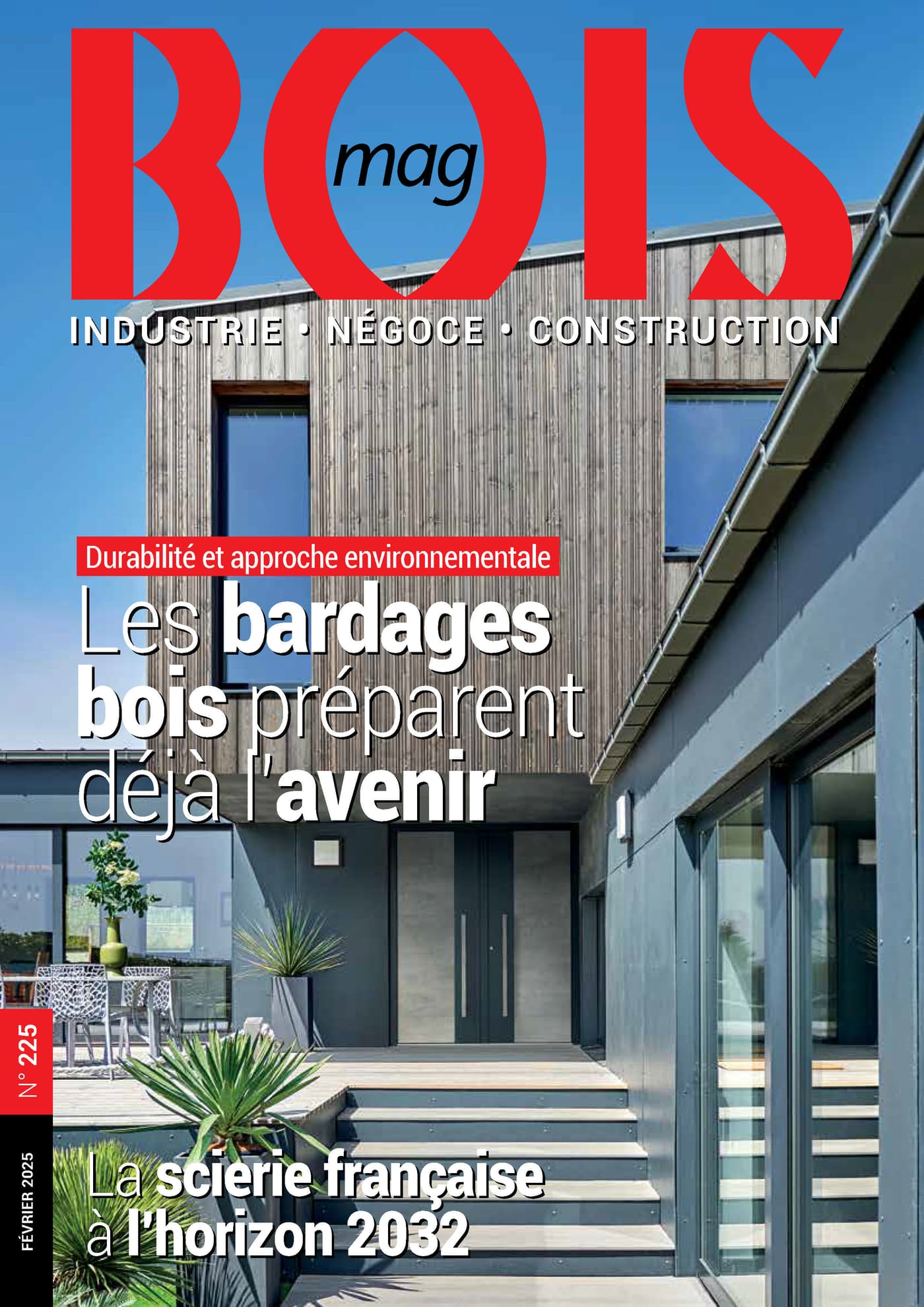 BOIS mag

INDUSTRIE • NÉGOCE • CONSTRUCTION

Durabilité et approche environnementale

Les bardages bois préparent déjà l'avenir

N° 225

FÉVRIER 2025

La scierie française à l'horizon 2032